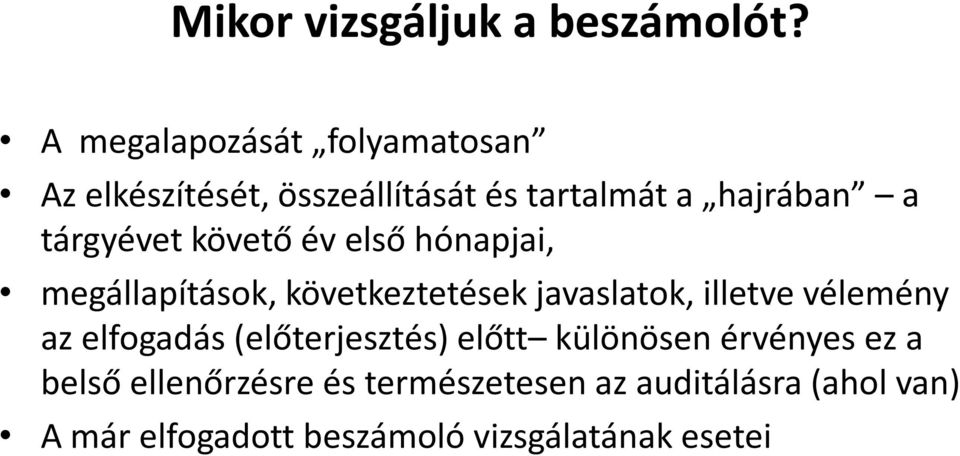 Mikor vizsgáljuk a beszámolót?

• A megalapozását „folyamatosan”

• Az elkészítését, összeállítását és tartalmát a „hajrában” – a tárgyévet követő év első hónapjai,

• megállapítások, következtetések javaslatok, illetve vélemény az elfogadás (előterjesztés) előtt– különösen érvényes ez a belső ellenőrzésre és természetesen az auditálásra (ahol van)

• A már elfogadott beszámoló vizsgálatának esetei